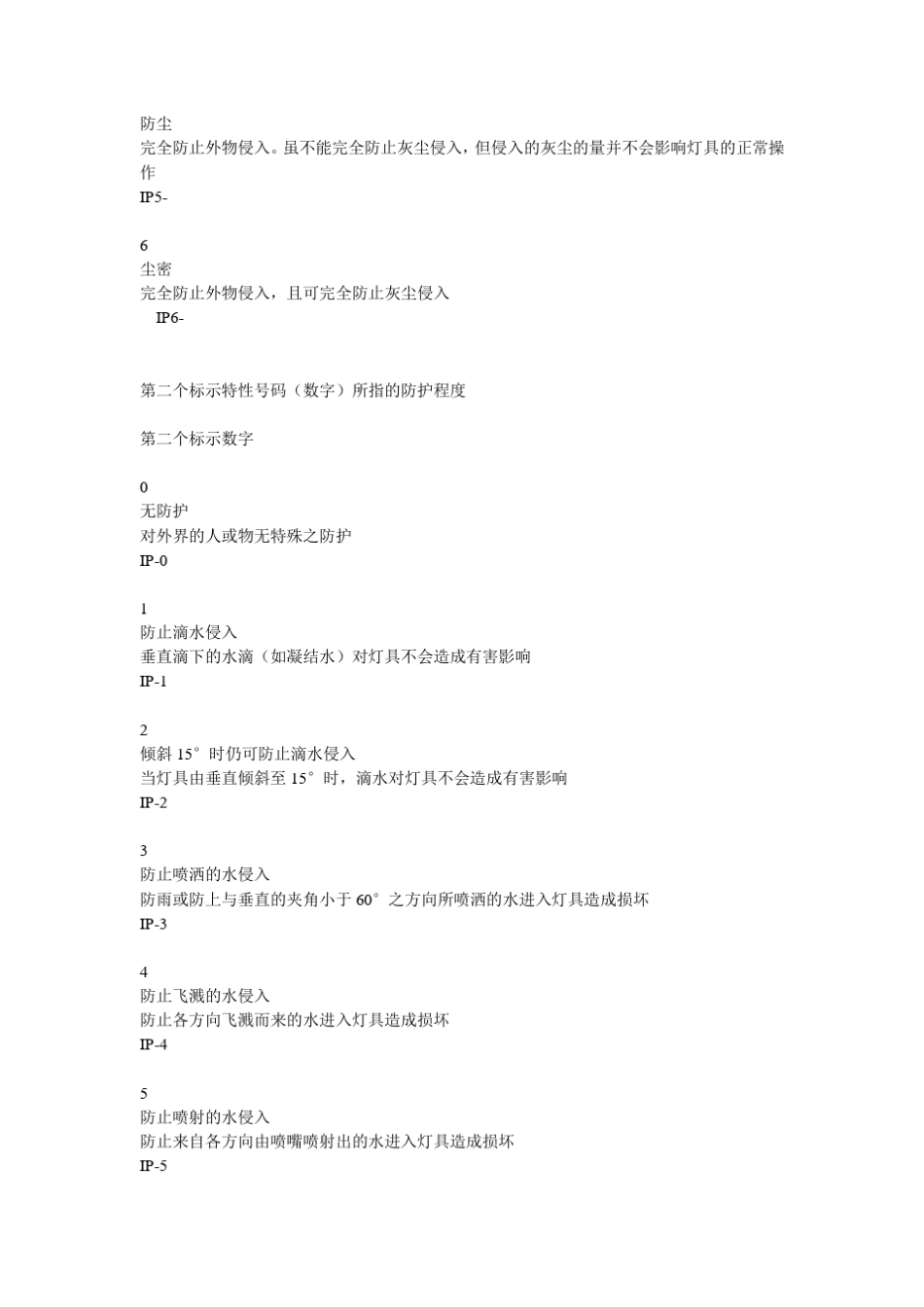 防尘
完全防止外物侵入。虽不能完全防止灰尘侵入，但侵入的灰尘的量并不会影响灯具的正常操作
IP5-

6
尘密
完全防止外物侵入，且可完全防止灰尘侵入
IP6-

第二个标示特性号码（数字）所指的防护程度

第二个标示数字

0
无防护
对外界的人或物无特殊之防护
IP-0

1
防止滴水侵入
垂直滴下的水滴（如凝结水）对灯具不会造成有害影响
IP-1

2
倾斜 15°时仍可防止滴水侵入
当灯具由垂直倾斜至 15°时，滴水对灯具不会造成有害影响
IP-2

3
防止喷洒的水侵入
防雨或防上与垂直的夹角小于 60°之方向所喷洒的水进入灯具造成损坏
IP-3

4
防止飞溅的水侵入
防止各方向飞溅而来的水进入灯具造成损坏
IP-4

5
防止喷射的水侵入
防止来自各方向由喷嘴喷射出的水进入灯具造成损坏
IP-5